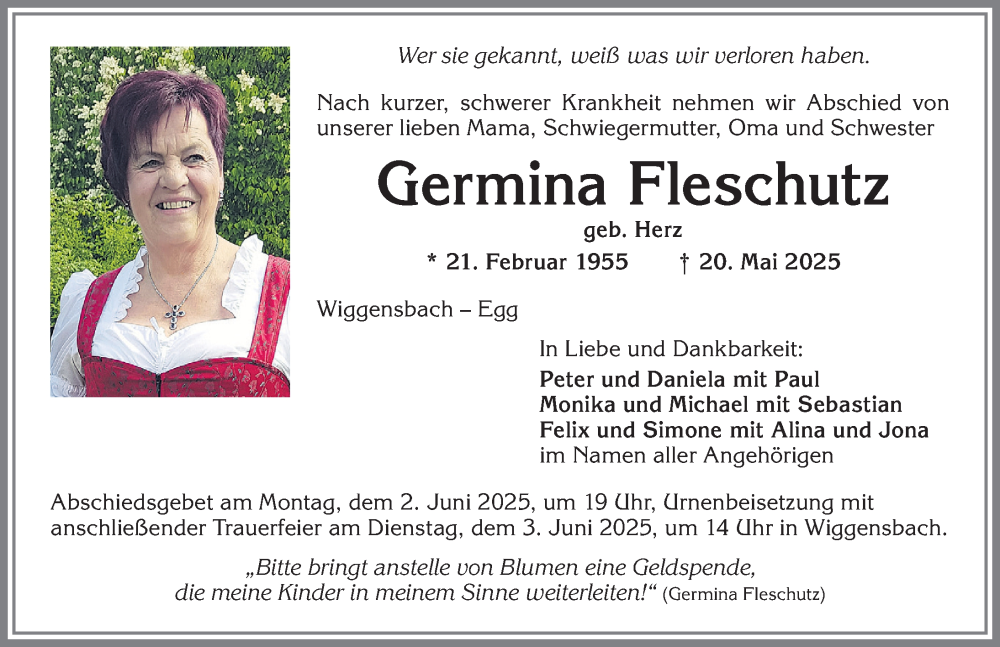 Wer sie gekannt, weiß was wir verloren haben.

Nach kurzer, schwerer Krankheit nehmen wir Abschied von unserer lieben Mama, Schwiegermutter, Oma und Schwester

Germina Fleschutz

geb. Herz

* 21. Februar 1955 † 20. Mai 2025

Wiggensbach – Egg

In Liebe und Dankbarkeit:
Peter und Daniela mit Paul
Monika und Michael mit Sebastian
Felix und Simone mit Alina und Jona
im Namen aller Angehörigen

Abschiedsgebet am Montag, dem 2. Juni 2025, um 19 Uhr, Urnenbeisetzung mit anschließender Trauerfeier am Dienstag, dem 3. Juni 2025, um 14 Uhr in Wiggensbach.

„Bitte bringt anstelle von Blumen eine Geldspende, die meine Kinder in meinem Sinne weiterleiten!“ (Germina Fleschutz)